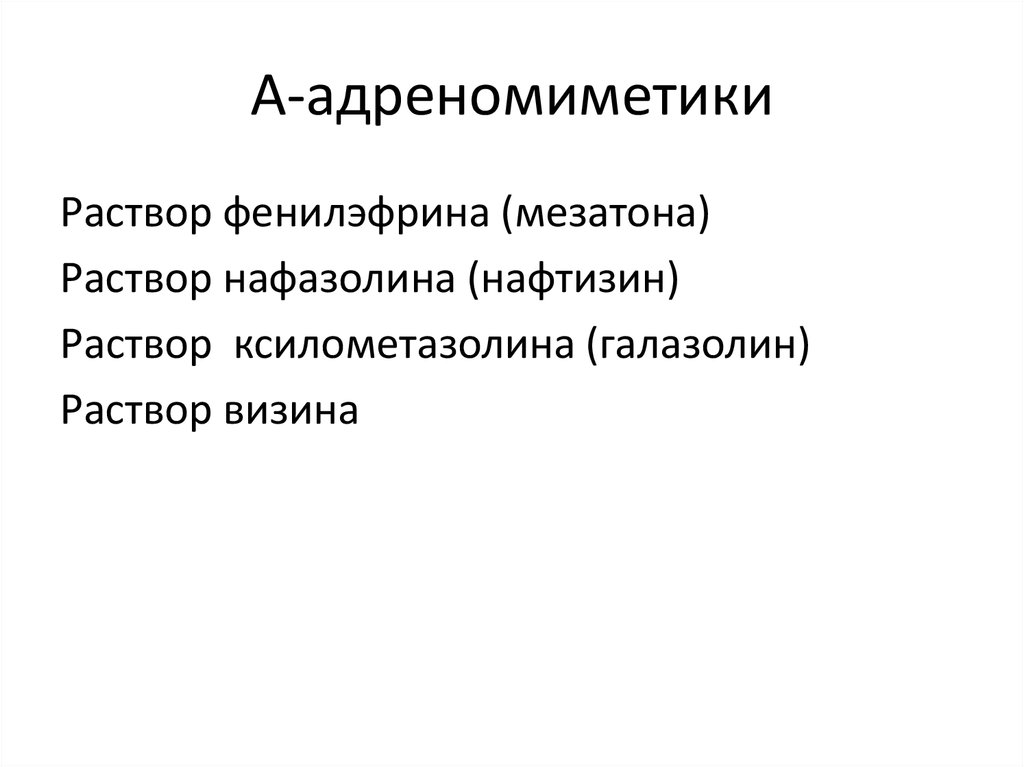 А-адреномиметики

Раствор фенилэфрина (мезатона)
Раствор нафазолина (нафтизин)
Раствор ксилометазолина (галазолин)
Раствор визина